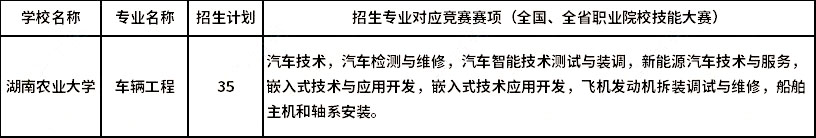 | 学校名称 | 专业名称 | 招生计划 | 招生专业对应竞赛赛项（全国、全省职业院校技能大赛） |
|---|---|---|---|
| 湖南农业大学 | 车辆工程 | 35 | 汽车技术，汽车检测与维修，汽车智能技术测试与装调，新能源汽车技术与服务，嵌入式技术与应用开发，嵌入式技术应用开发，飞机发动机拆装调试与维修，船舶主机和轴系安装。 |